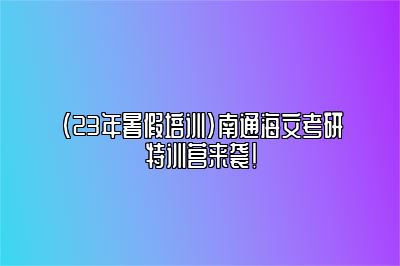 (23年暑假培训)南通海文考研特训营来袭!